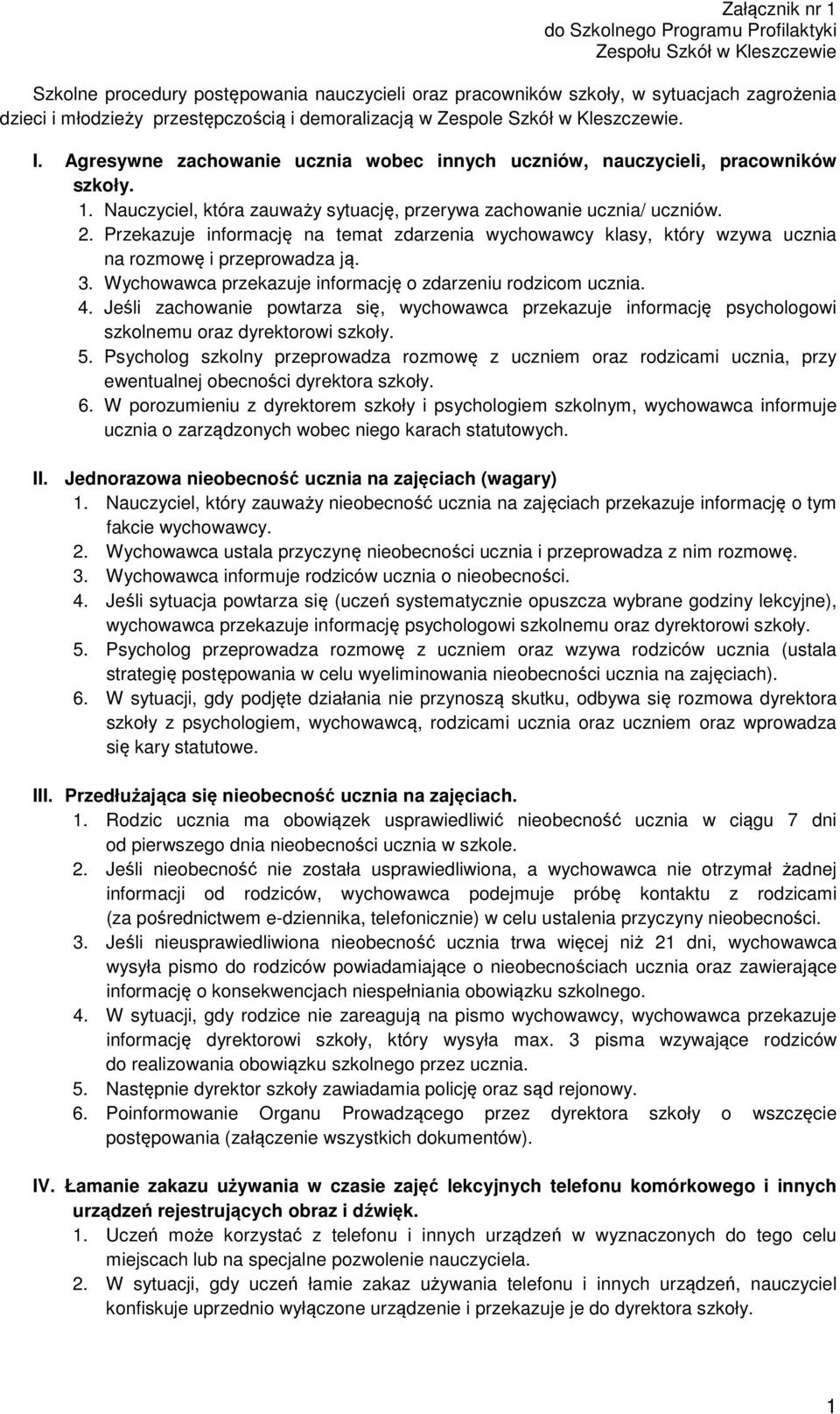 Załącznik nr 1
do Szkolnego Programu Profilaktyki
Zespołu Szkół w Kleszczewie

Szkolne procedury postępowania nauczycieli oraz pracowników szkoły, w sytuacjach zagrożenia dzieci i młodzieży przestępczością i demoralizacją w Zespole Szkół w Kleszczewie.

I. Agresywne zachowanie ucznia wobec innych uczniów, nauczycieli, pracowników szkoły.
1. Nauczyciel, która zauważy sytuację, przerywa zachowanie ucznia/ uczniów.
2. Przekazuje informację na temat zdarzenia wychowawcy klasy, który wzywa ucznia na rozmowę i przeprowadza ją.
3. Wychowawca przekazuje informację o zdarzeniu rodzicom ucznia.
4. Jeśli zachowanie powtarza się, wychowawca przekazuje informację psychologowi szkolnemu oraz dyrektorowi szkoły.
5. Psycholog szkolny przeprowadza rozmowę z uczniem oraz rodzicami ucznia, przy ewentualnej obecności dyrektora szkoły.
6. W porozumieniu z dyrektorem szkoły i psychologiem szkolnym, wychowawca informuje ucznia o zarządzonych wobec niego karach statutowych.

II. Jednorazowa nieobecność ucznia na zajęciach (wagary)
1. Nauczyciel, który zauważy nieobecność ucznia na zajęciach przekazuje informację o tym fakcie wychowawcy.
2. Wychowawca ustala przyczynę nieobecności ucznia i przeprowadza z nim rozmowę.
3. Wychowawca informuje rodziców ucznia o nieobecności.
4. Jeśli sytuacja powtarza się (uczeń systematycznie opuszcza wybrane godziny lekcyjne), wychowawca przekazuje informację psychologowi szkolnemu oraz dyrektorowi szkoły.
5. Psycholog przeprowadza rozmowę z uczniem oraz wzywa rodziców ucznia (ustala strategię postępowania w celu wyeliminowania nieobecności ucznia na zajęciach).
6. W sytuacji, gdy podjęte działania nie przynoszą skutku, odbywa się rozmowa dyrektora szkoły z psychologiem, wychowawcą, rodzicami ucznia oraz uczniem oraz wprowadza się kary statutowe.

III. Przedłużająca się nieobecność ucznia na zajęciach.
1. Rodzic ucznia ma obowiązek usprawiedliwić nieobecność ucznia w ciągu 7 dni od pierwszego dnia nieobecności ucznia w szkole.
2. Jeśli nieobecność nie została usprawiedliwiona, a wychowawca nie otrzymał żadnej informacji od rodziców, wychowawca podejmuje próbę kontaktu z rodzicami (za pośrednictwem e-dziennika, telefonicznie) w celu ustalenia przyczyny nieobecności.
3. Jeśli nieusprawiedliwiona nieobecność ucznia trwa więcej niż 21 dni, wychowawca wysyła pismo do rodziców powiadamiające o nieobecnościach ucznia oraz zawierające informację o konsekwencjach niespełniania obowiązku szkolnego.
4. W sytuacji, gdy rodzice nie zareagują na pismo wychowawcy, wychowawca przekazuje informację dyrektorowi szkoły, który wysyła max. 3 pisma wzywające rodziców do realizowania obowiązku szkolnego przez ucznia.
5. Następnie dyrektor szkoły zawiadamia policję oraz sąd rejonowy.
6. Poinformowanie Organu Prowadzącego przez dyrektora szkoły o wszczęcie postępowania (załączenie wszystkich dokumentów).

IV. Łamanie zakazu używania w czasie zajęć lekcyjnych telefonu komórkowego i innych urządzeń rejestrujących obraz i dźwięk.
1. Uczeń może korzystać z telefonu i innych urządzeń w wyznaczonych do tego celu miejscach lub na specjalne pozwolenie nauczyciela.
2. W sytuacji, gdy uczeń łamie zakaz używania telefonu i innych urządzeń, nauczyciel konfiskuje uprzednio wyłączone urządzenie i przekazuje je do dyrektora szkoły.

1